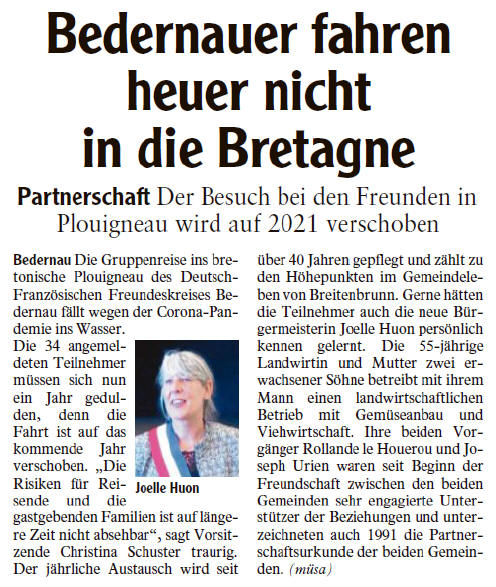 Bedernauer fahren heuer nicht in die Bretagne

Partnerschaft Der Besuch bei den Freunden in Plouigneau wird auf 2021 verschoben

Bedernau Die Gruppenreise ins bretonische Plouigneau des Deutsch-Französischen Freundeskreises Bedernau fällt wegen der Corona-Pandemie ins Wasser.
Die 34 angemeldeten Teilnehmer müssen sich nun ein Jahr gedulden, denn die Fahrt ist auf das kommende Jahr verschoben. „Die Risiken für Reisende und die gastgebenden Familien ist auf längere Zeit nicht absehbar“, sagt Vorsitzende Christina Schuster traurig. Der jährliche Austausch wird seit über 40 Jahren gepflegt und zählt zu den Höhepunkten im Gemeindeleben von Breitenbrunn. Gerne hätten die Teilnehmer auch die neue Bürgermeisterin Joelle Huon persönlich kennen gelernt. Die 55-jährige Landwirtin und Mutter zwei erwachsener Söhne betreibt mit ihrem Mann einen landwirtschaftlichen Betrieb mit Gemüseanbau und Viehwirtschaft. Ihre beiden Vorgänger Rollande le Houerou und Joseph Urien waren seit Beginn der Freundschaft zwischen den beiden Gemeinden sehr engagierte Unterstützer der Beziehungen und unterzeichneten auch 1991 die Partnerschaftsurkunde der beiden Gemeinden. (müsa)

Joelle Huon